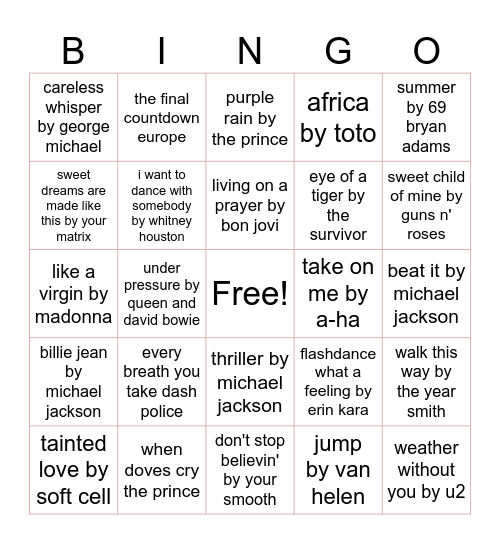 | B | I | N | G | O |
|---|---|---|---|---|
| careless whisper by george michael | the final countdown europe | purple rain by the prince | africa by toto | summer by 69 bryan adams |
| sweet dreams are made like this by your matrix | i want to dance with somebody by whitney houston | living on a prayer by bon jovi | eye of a tiger by the survivor | sweet child of mine by guns n' roses |
| like a virgin by madonna | under pressure by queen and david bowie | Free! | take on me by a-ha | beat it by michael jackson |
| billie jean by michael jackson | every breath you take dash police | thriller by michael jackson | flashdance what a feeling by erin kara | walk this way by the year smith |
| tainted love by soft cell | when doves cry the prince | don't stop believin' by your smooth | jump by van helen | weather without you by u2 |